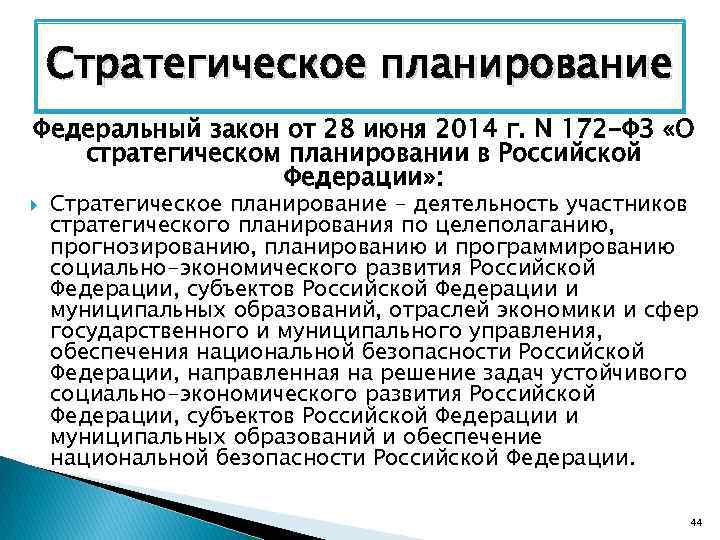 Стратегическое планирование

Федеральный закон от 28 июня 2014 г. N 172-ФЗ «О стратегическом планировании в Российской Федерации»:

Стратегическое планирование - деятельность участников стратегического планирования по целеполаганию, прогнозированию, планированию и программированию социально-экономического развития Российской Федерации, субъектов Российской Федерации и муниципальных образований, отраслей экономики и сфер государственного и муниципального управления, обеспечения национальной безопасности Российской Федерации, направленная на решение задач устойчивого социально-экономического развития Российской Федерации, субъектов Российской Федерации и муниципальных образований и обеспечение национальной безопасности Российской Федерации.

44